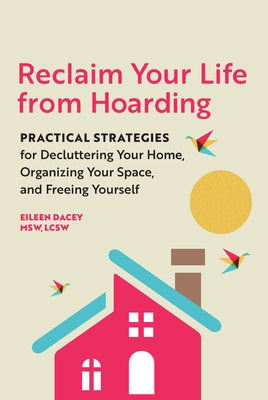 Reclaim Your Life from Hoarding

PRACTICAL STRATEGIES for Decluttering Your Home, Organizing Your Space, and Freeing Yourself

EILEEN DACEY
MSW, LCSW